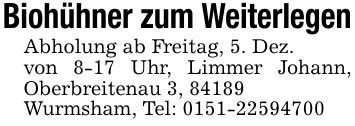 Biohühner zum Weiterlegen

Abholung ab Freitag, 5. Dez. von 8-17 Uhr, Limmer Johann, Oberbreitenau 3, 84189 Wurmsham, Tel: 0151-22594700